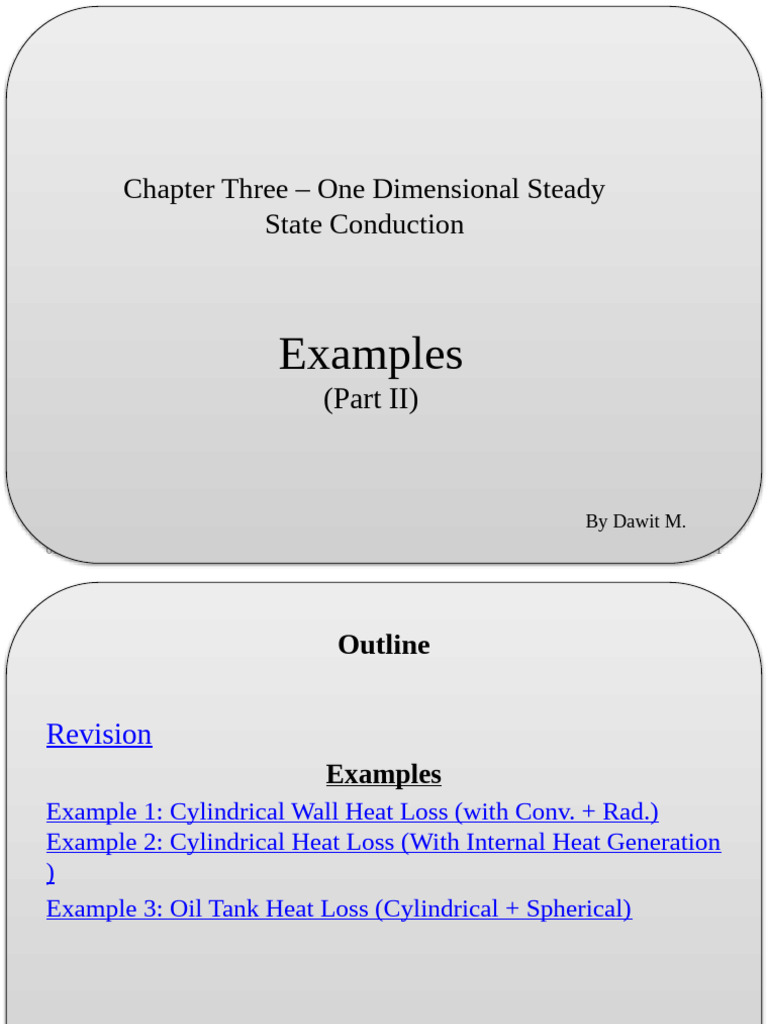 Chapter Three – One Dimensional Steady State Conduction

Examples
(Part II)

By Dawit M.

Outline

Revision

Examples

Example 1: Cylindrical Wall Heat Loss (with Conv. + Rad.)
Example 2: Cylindrical Heat Loss (With Internal Heat Generation )
Example 3: Oil Tank Heat Loss (Cylindrical + Spherical)